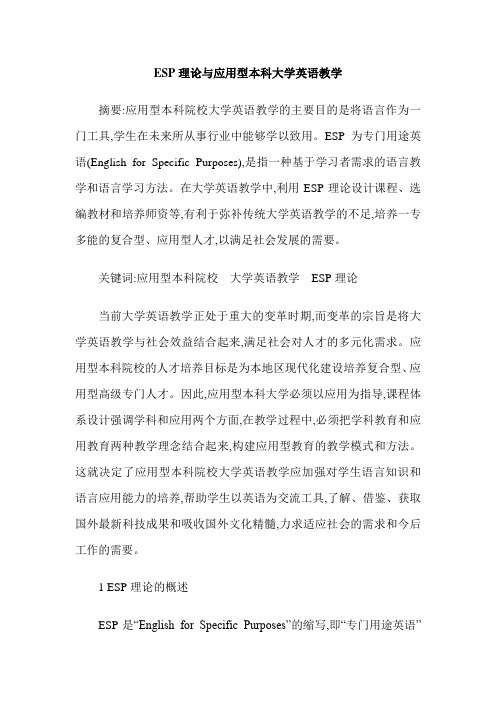 ESP 理论与应用型本科大学英语教学

摘要:应用型本科院校大学英语教学的主要目的是将语言作为一门工具,学生在未来所从事行业中能够学以致用。ESP 为专门用途英语(English for Specific Purposes),是指一种基于学习者需求的语言教学和语言学习方法。在大学英语教学中,利用 ESP 理论设计课程、选编教材和培养师资等,有利于弥补传统大学英语教学的不足,培养一专多能的复合型、应用型人才,以满足社会发展的需要。

关键词:应用型本科院校 大学英语教学 ESP 理论

当前大学英语教学正处于重大的变革时期,而变革的宗旨是将大学英语教学与社会效益结合起来,满足社会对人才的多元化需求。应用型本科院校的人才培养目标是为本地区现代化建设培养复合型、应用型高级专门人才。因此,应用型本科大学必须以应用为指导,课程体系设计强调学科和应用两个方面,在教学过程中,必须把学科教育和应用教育两种教学理念结合起来,构建应用型教育的教学模式和方法。这就决定了应用型本科院校大学英语教学应加强对学生语言知识和语言应用能力的培养,帮助学生以英语为交流工具,了解、借鉴、获取国外最新科技成果和吸收国外文化精髓,力求适应社会的需求和今后工作的需要。

1 ESP 理论的概述

ESP 是“English for Specific Purposes”的缩写,即“专门用途英语”